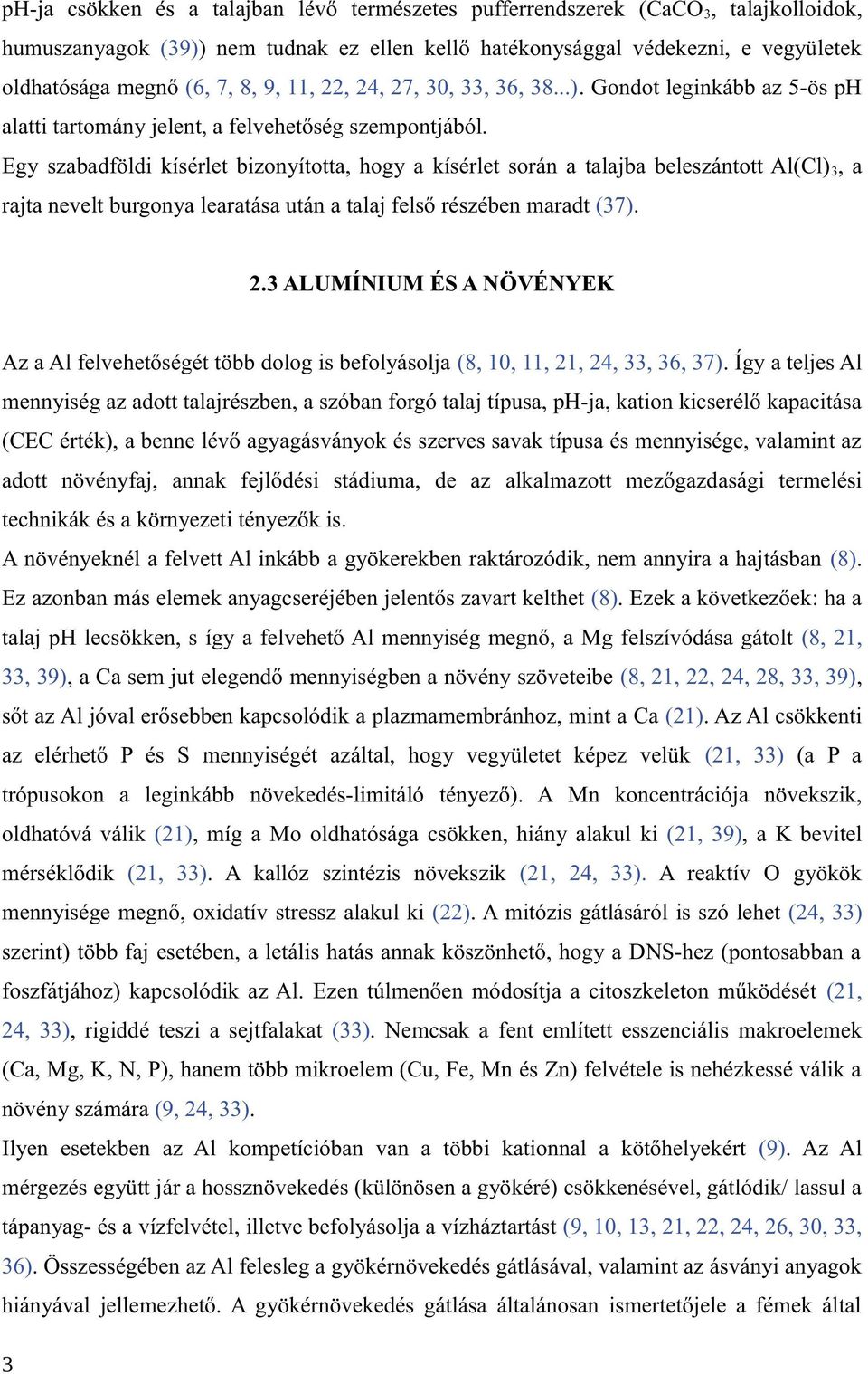 pH-ja csökken és a talajban lévő természetes pufferrendszerek ($CaCO_3$, talajkolloidok, humuszanyagok (39)) nem tudnak ez ellen kellő hatékonysággal védekezni, e vegyületek oldhatósága megnő (6, 7, 8, 9, 11, 22, 24, 27, 30, 33, 36, 38...). Gondot leginkább az 5-ös pH alatti tartomány jelent, a felvehetőség szempontjából.

Egy szabadföldi kísérlet bizonyította, hogy a kísérlet során a talajba beleszántott $Al(Cl)_3$, a rajta nevelt burgonya learatása után a talaj felső részében maradt (37).

2.3 ALUMÍNIUM ÉS A NÖVÉNYEK

Az a Al felvehetőségét több dolog is befolyásolja (8, 10, 11, 21, 24, 33, 36, 37). Így a teljes Al mennyiség az adott talajrészben, a szóban forgó talaj típusa, pH-ja, kation kicserélő kapacitása (CEC érték), a benne lévő agyagásványok és szerves savak típusa és mennyisége, valamint az adott növényfaj, annak fejlődési stádiuma, de az alkalmazott mezőgazdasági termelési technikák és a környezeti tényezők is.

A növényeknél a felvett Al inkább a gyökerekben raktározódik, nem annyira a hajtásban (8). Ez azonban más elemek anyagcseréjében jelentős zavart kelthet (8). Ezek a következőek: ha a talaj pH lecsökken, s így a felvehető Al mennyiség megnő, a Mg felszívódása gátolt (8, 21, 33, 39), a Ca sem jut elegendő mennyiségben a növény szöveteibe (8, 21, 22, 24, 28, 33, 39), sőt az Al jóval erősebben kapcsolódik a plazmamembránhoz, mint a Ca (21). Az Al csökkenti az elérhető P és S mennyiségét azáltal, hogy vegyületet képez velük (21, 33) (a P a trópusokon a leginkább növekedés-limitáló tényező). A Mn koncentrációja növekszik, oldhatóvá válik (21), míg a Mo oldhatósága csökken, hiány alakul ki (21, 39), a K bevitel mérséklődik (21, 33). A kallóz szintézis növekszik (21, 24, 33). A reaktív O gyökök mennyisége megnő, oxidatív stressz alakul ki (22). A mitózis gátlásáról is szó lehet (24, 33) szerint) több faj esetében, a letális hatás annak köszönhető, hogy a DNS-hez (pontosabban a foszfátjához) kapcsolódik az Al. Ezen túlmenően módosítja a citoszkeleton működését (21, 24, 33), rigiddé teszi a sejtfalakat (33). Nemcsak a fent említett esszenciális makroelemek (Ca, Mg, K, N, P), hanem több mikroelem (Cu, Fe, Mn és Zn) felvétele is nehézkessé válik a növény számára (9, 24, 33).

Ilyen esetekben az Al kompetícióban van a többi kationnal a kötőhelyekért (9). Az Al mérgezés együtt jár a hossznövekedés (különösen a gyökéré) csökkenésével, gátlódik/ lassul a tápanyag- és a vízfelvétel, illetve befolyásolja a vízháztartást (9, 10, 13, 21, 22, 24, 26, 30, 33, 36). Összességében az Al felesleg a gyökérnövekedés gátlásával, valamint az ásványi anyagok hiányával jellemezhető. A gyökérnövekedés gátlása általánosan ismertetőjele a fémek által

3